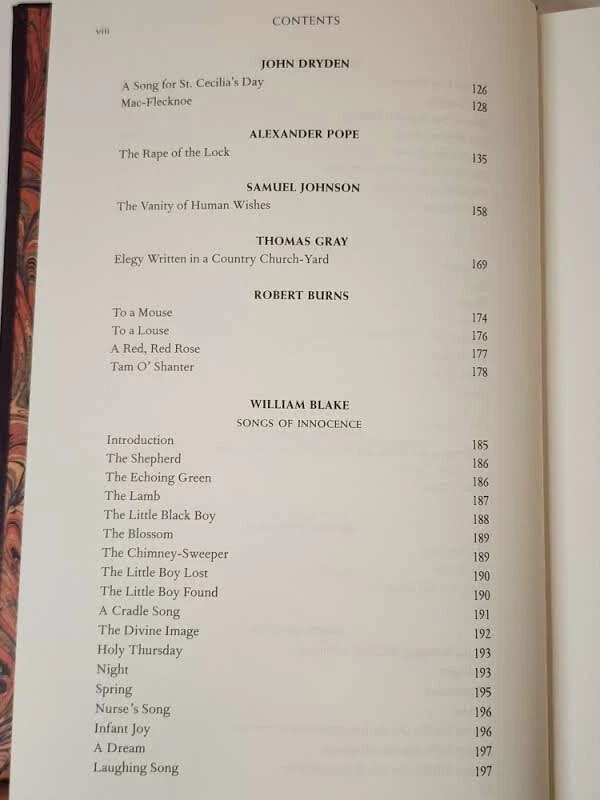 viii CONTENTS

JOHN DRYDEN

A Song for St. Cecilia's Day 126
Mac-Flecknoe 128

ALEXANDER POPE

The Rape of the Lock 135

SAMUEL JOHNSON

The Vanity of Human Wishes 158

THOMAS GRAY

Elegy Written in a Country Church-Yard 169

ROBERT BURNS

To a Mouse 174
To a Louse 176
A Red, Red Rose 177
Tam O' Shanter 178

WILLIAM BLAKE

SONGS OF INNOCENCE

Introduction 185
The Shepherd 186
The Echoing Green 186
The Lamb 187
The Little Black Boy 188
The Blossom 189
The Chimney-Sweeper 189
The Little Boy Lost 190
The Little Boy Found 190
A Cradle Song 191
The Divine Image 192
Holy Thursday 193
Night 193
Spring 195
Nurse's Song 196
Infant Joy 196
A Dream 197
Laughing Song 197